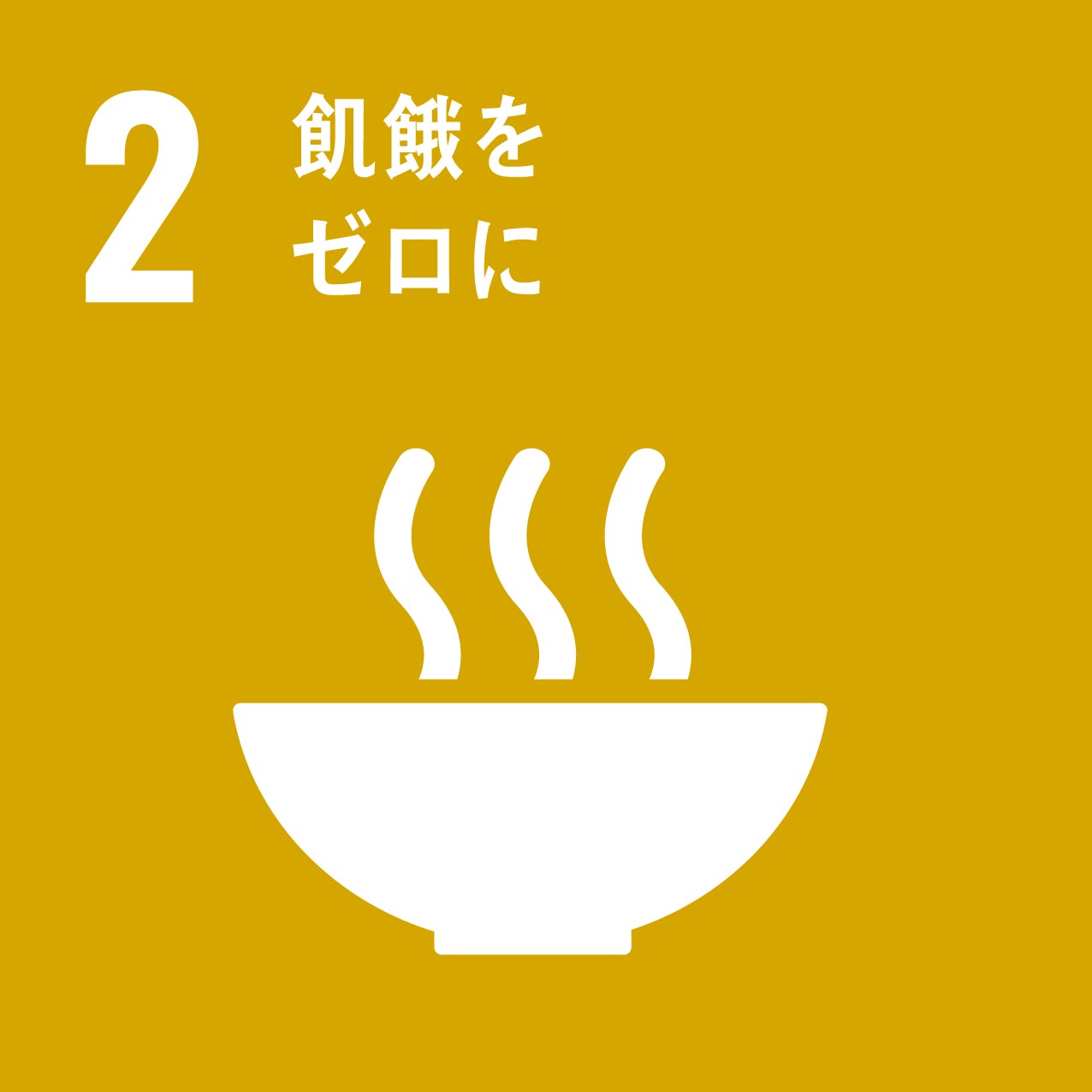 2 飢餓を
ゼロに